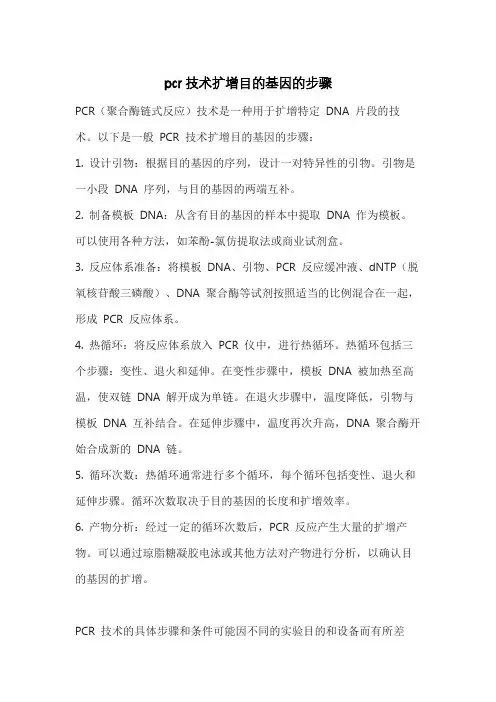 pcr 技术扩增目的基因的步骤

PCR（聚合酶链式反应）技术是一种用于扩增特定 DNA 片段的技术。以下是一般 PCR 技术扩增目的基因的步骤：

1. 设计引物：根据目的基因的序列，设计一对特异性的引物。引物是一小段 DNA 序列，与目的基因的两端互补。

2. 制备模板 DNA：从含有目的基因的样本中提取 DNA 作为模板。可以使用各种方法，如苯酚-氯仿提取法或商业试剂盒。

3. 反应体系准备：将模板 DNA、引物、PCR 反应缓冲液、dNTP（脱氧核苷酸三磷酸）、DNA 聚合酶等试剂按照适当的比例混合在一起，形成 PCR 反应体系。

4. 热循环：将反应体系放入 PCR 仪中，进行热循环。热循环包括三个步骤：变性、退火和延伸。在变性步骤中，模板 DNA 被加热至高温，使双链 DNA 解开成为单链。在退火步骤中，温度降低，引物与模板 DNA 互补结合。在延伸步骤中，温度再次升高，DNA 聚合酶开始合成新的 DNA 链。

5. 循环次数：热循环通常进行多个循环，每个循环包括变性、退火和延伸步骤。循环次数取决于目的基因的长度和扩增效率。

6. 产物分析：经过一定的循环次数后，PCR 反应产生大量的扩增产物。可以通过琼脂糖凝胶电泳或其他方法对产物进行分析，以确认目的基因的扩增。

PCR 技术的具体步骤和条件可能因不同的实验目的和设备而有所差